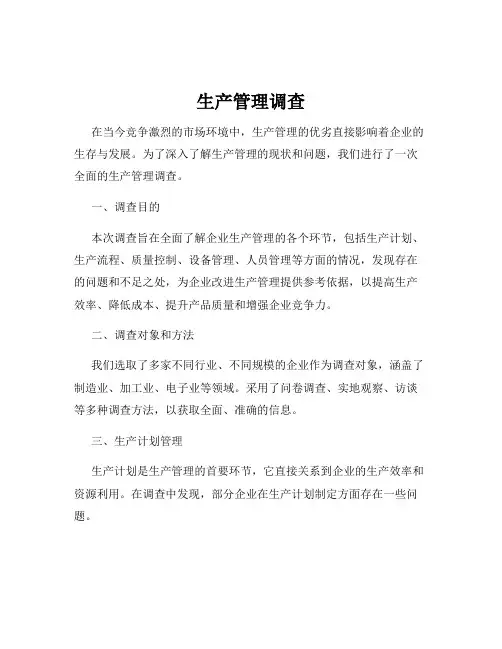 生产管理调查

在当今竞争激烈的市场环境中，生产管理的优劣直接影响着企业的生存与发展。为了深入了解生产管理的现状和问题，我们进行了一次全面的生产管理调查。

一、调查目的

本次调查旨在全面了解企业生产管理的各个环节，包括生产计划、生产流程、质量控制、设备管理、人员管理等方面的情况，发现存在的问题和不足之处，为企业改进生产管理提供参考依据，以提高生产效率、降低成本、提升产品质量和增强企业竞争力。

二、调查对象和方法

我们选取了多家不同行业、不同规模的企业作为调查对象，涵盖了制造业、加工业、电子业等领域。采用了问卷调查、实地观察、访谈等多种调查方法，以获取全面、准确的信息。

三、生产计划管理

生产计划是生产管理的首要环节，它直接关系到企业的生产效率和资源利用。在调查中发现，部分企业在生产计划制定方面存在一些问题。